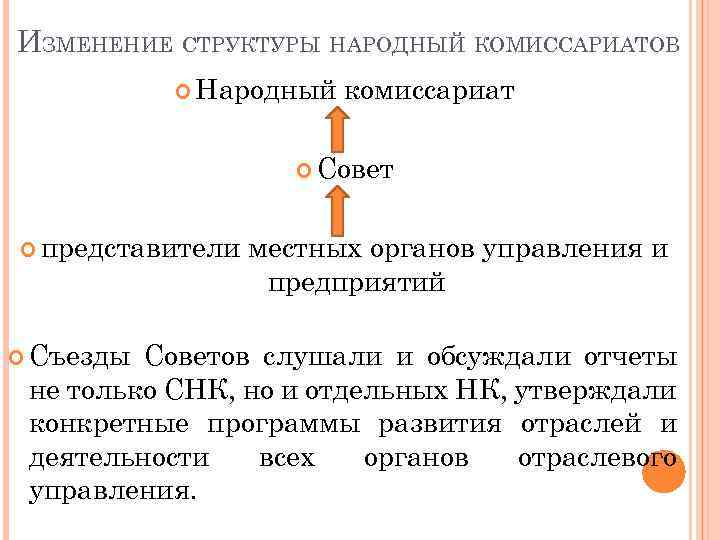 Изменение структуры народный комиссариатов

Народный комиссариат

Совет

представители местных органов управления и предприятий

Съезды Советов слушали и обсуждали отчеты не только СНК, но и отдельных НК, утверждали конкретные программы развития отраслей и деятельности всех органов отраслевого управления.